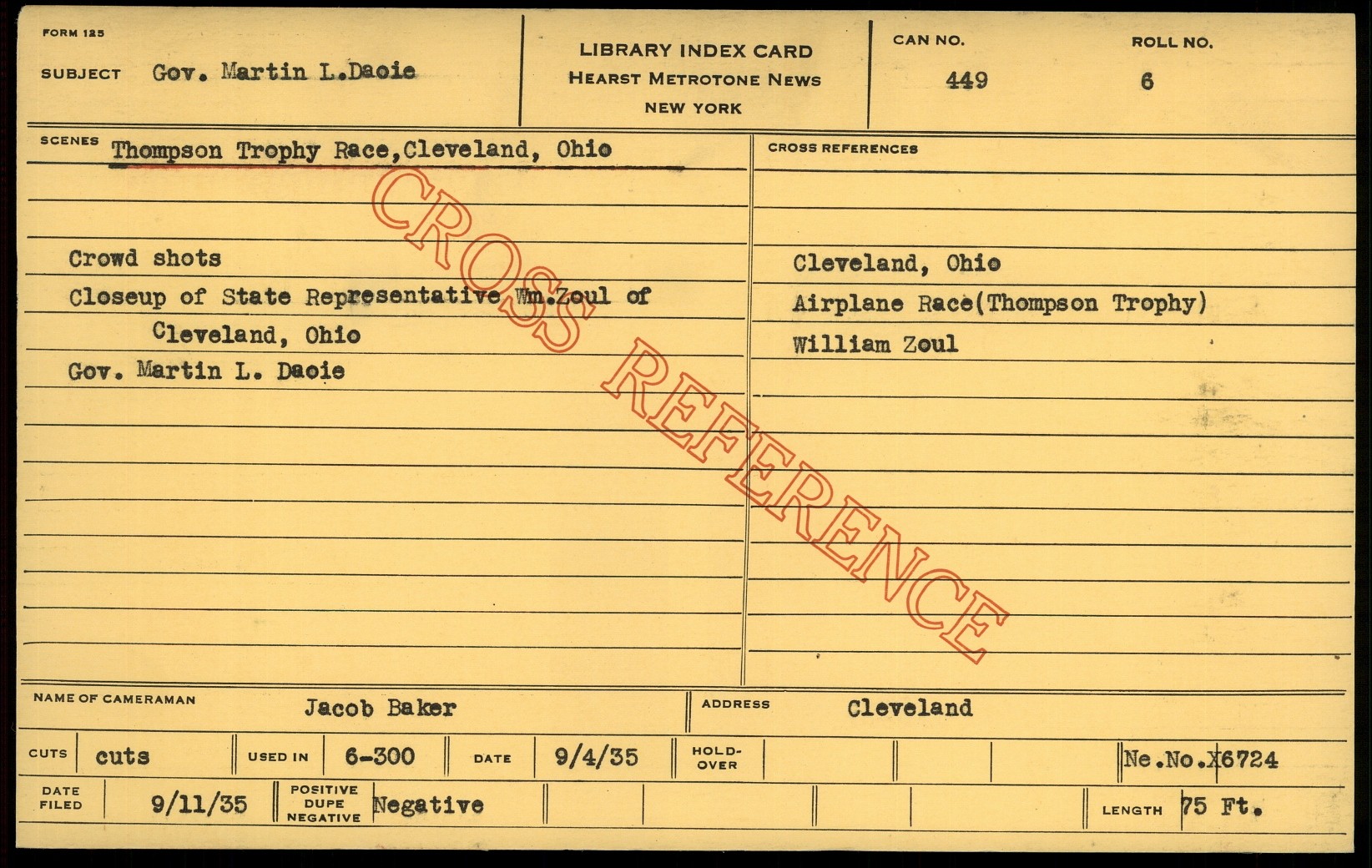 FORM 125

SUBJECT Gov. Martin L.Daoie

LIBRARY INDEX CARD
HEARST METROTONE NEWS
NEW YORK

CAN NO.
449

ROLL NO.
6

SCENES Thompson Trophy Race,Cleveland, Ohio

Crowd shots

Closeup of State Representative Wm.Zoul of Cleveland, Ohio

Gov. Martin L. Daoie

CROSS REFERENCES

Cleveland, Ohio

Airplane Race(Thompson Trophy)

William Zoul

NAME OF CAMERAMAN Jacob Baker

ADDRESS Cleveland

CUTS cuts

USED IN 6-300

DATE 9/4/35

HOLD-OVER

Ne.No.X6724

DATE FILED 9/11/35

POSITIVE DUPE NEGATIVE Negative

LENGTH 75 Ft.

CROSS REFERENCE